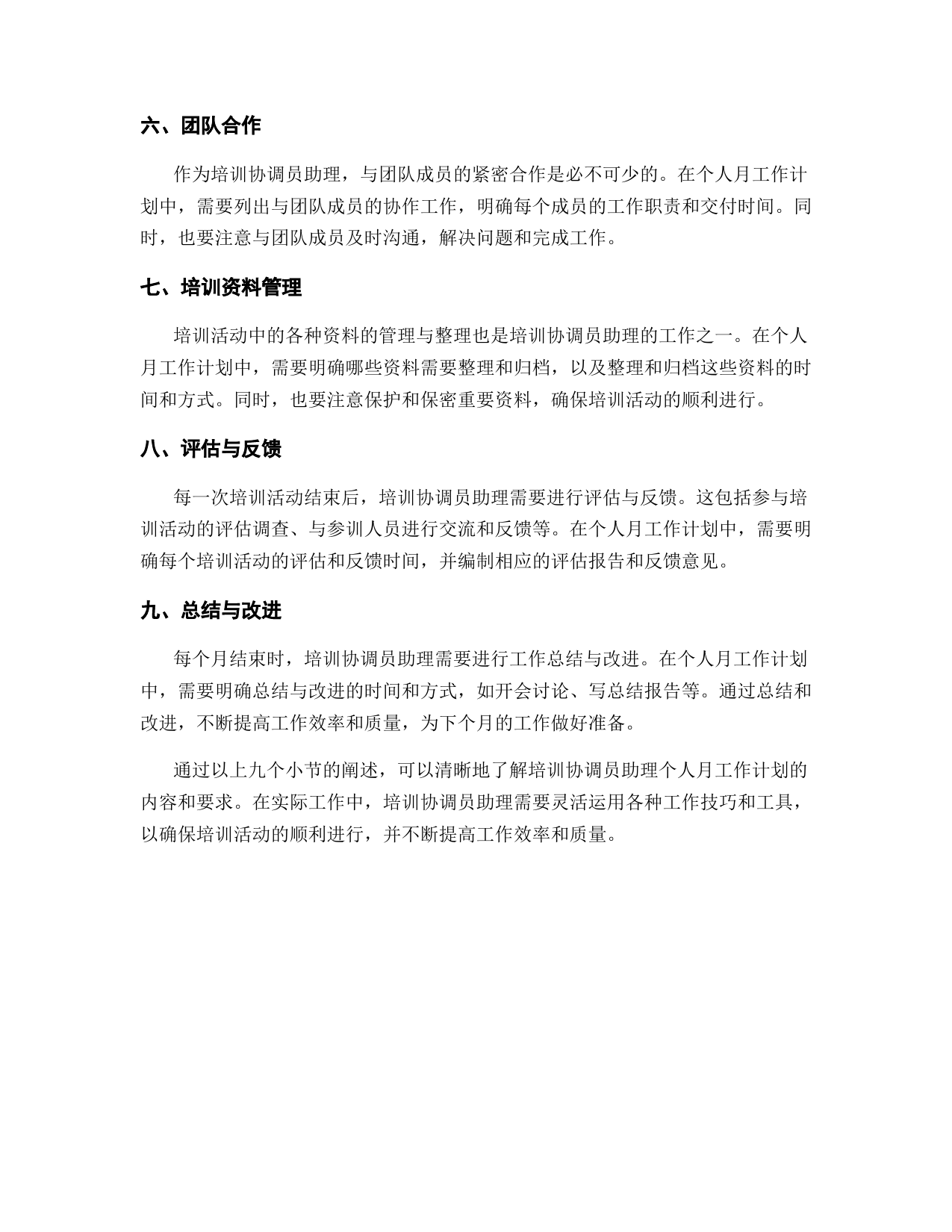 六、团队合作

作为培训协调员助理，与团队成员的紧密合作是必不可少的。在个人月工作计划中，需要列出与团队成员的协作工作，明确每个成员的工作职责和交付时间。同时，也要注意与团队成员及时沟通，解决问题和完成工作。

七、培训资料管理

培训活动中的各种资料的管理与整理也是培训协调员助理的工作之一。在个人月工作计划中，需要明确哪些资料需要整理和归档，以及整理和归档这些资料的时间和方式。同时，也要注意保护和保密重要资料，确保培训活动的顺利进行。

八、评估与反馈

每一次培训活动结束后，培训协调员助理需要进行评估与反馈。这包括参与培训活动的评估调查、与参训人员进行交流和反馈等。在个人月工作计划中，需要明确每个培训活动的评估和反馈时间，并编制相应的评估报告和反馈意见。

九、总结与改进

每个月结束时，培训协调员助理需要进行工作总结与改进。在个人月工作计划中，需要明确总结与改进的时间和方式，如开会讨论、写总结报告等。通过总结和改进，不断提高工作效率和质量，为下个月的工作做好准备。

通过以上九个小节的阐述，可以清晰地了解培训协调员助理个人月工作计划的内容和要求。在实际工作中，培训协调员助理需要灵活运用各种工作技巧和工具，以确保培训活动的顺利进行，并不断提高工作效率和质量。